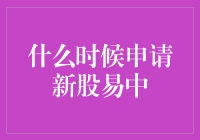 什么时候申请新股易中